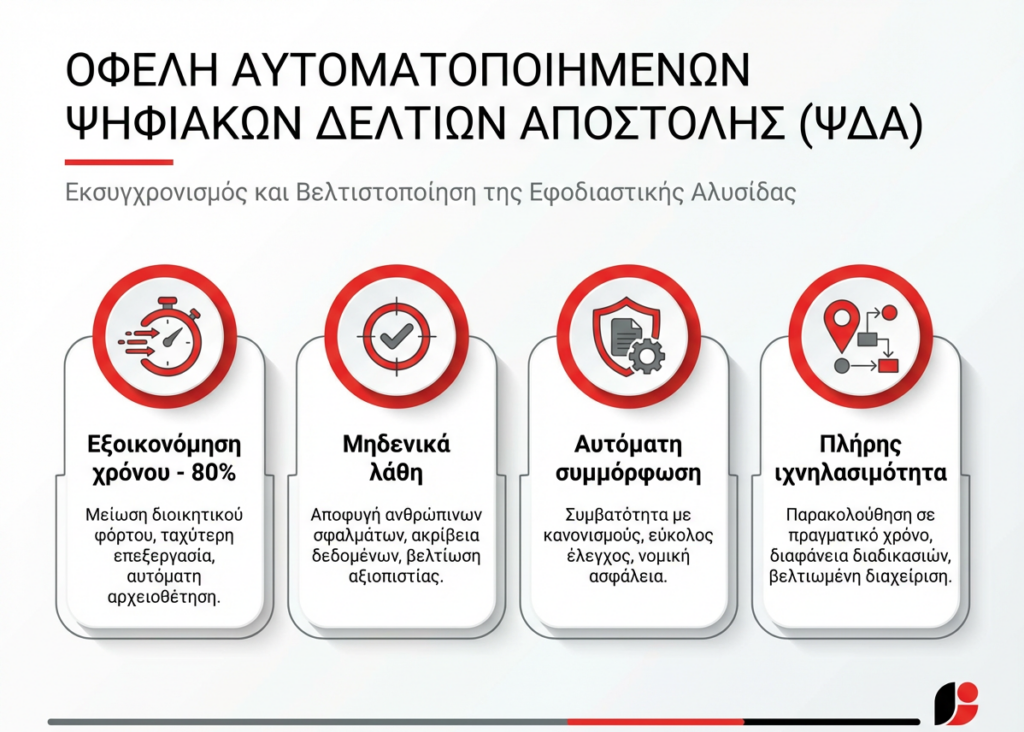 ΟΦΕΛΗ ΑΥΤΟΜΑΤΟΠΟΙΗΜΕΝΩΝ ΨΗΦΙΑΚΩΝ ΔΕΛΤΙΩΝ ΑΠΟΣΤΟΛΗΣ (ΨΔΑ)

Εκσυγχρονισμός και Βελτιστοποίηση της Εφοδιαστικής Αλυσίδας

Εξοικονόμηση χρόνου - 80%

Μείωση διοικητικού φόρτου, ταχύτερη επεξεργασία, αυτόματη αρχειοθέτηση.

Μηδενικά λάθη

Αποφυγή ανθρώπινων σφαλμάτων, ακρίβεια δεδομένων, βελτίωση αξιοπιστίας.

Αυτόματη συμμόρφωση

Συμβατότητα με κανονισμούς, εύκολος έλεγχος, νομική ασφάλεια.

Πλήρης ιχνηλασιμότητα

Παρακολούθηση σε πραγματικό χρόνο, διαφάνεια διαδικασιών, βελτιωμένη διαχείριση.